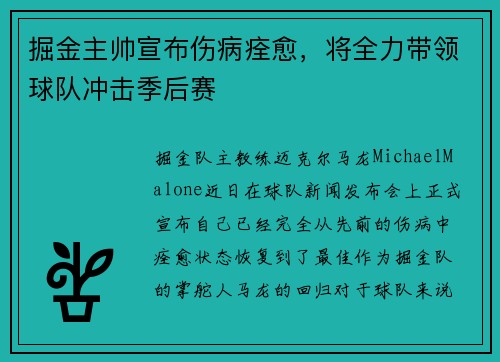 掘金主帅宣布伤病痊愈，将全力带领球队冲击季后赛

掘金队主教练迈克尔马龙MichaelMalone近日在球队新闻发布会上正式宣布自己已经完全从先前的伤病中痊愈状态恢复到了最佳作为掘金队的掌舵人马龙的回归对于球队来说